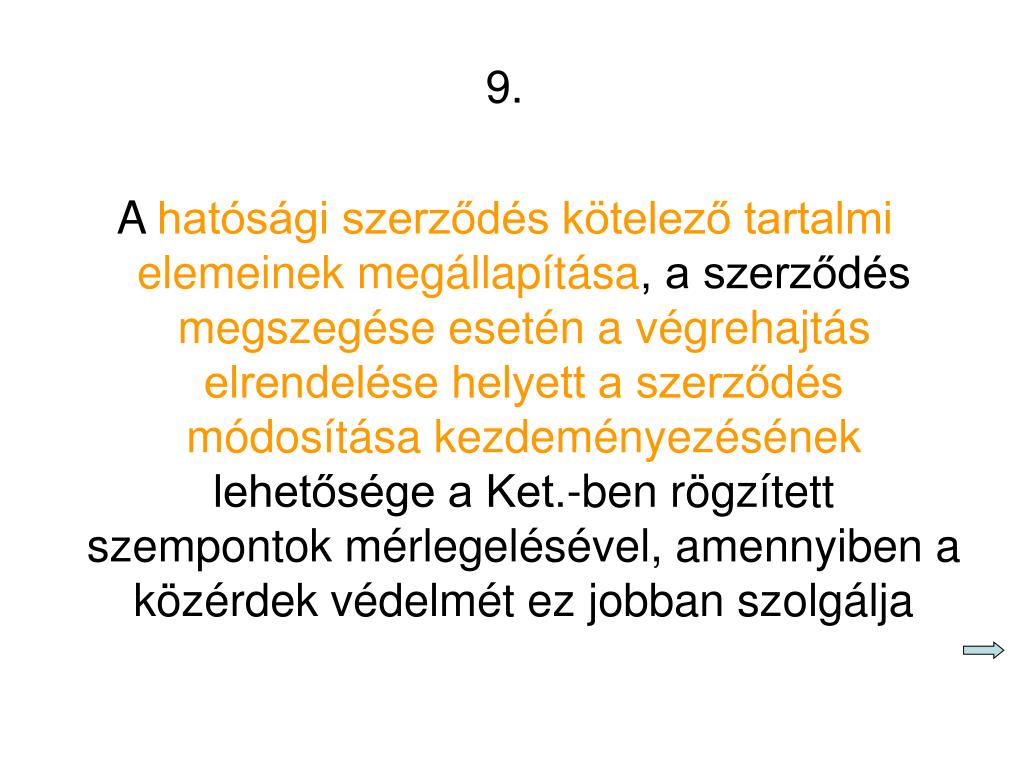 9.

A hatósági szerződés kötelező tartalmi elemeinek megállapítása, a szerződés megszegése esetén a végrehajtás elrendelése helyett a szerződés módosítása kezdeményezésének lehetősége a Ket.-ben rögzített szempontok mérlegelésével, amennyiben a közérdek védelmét ez jobban szolgálja